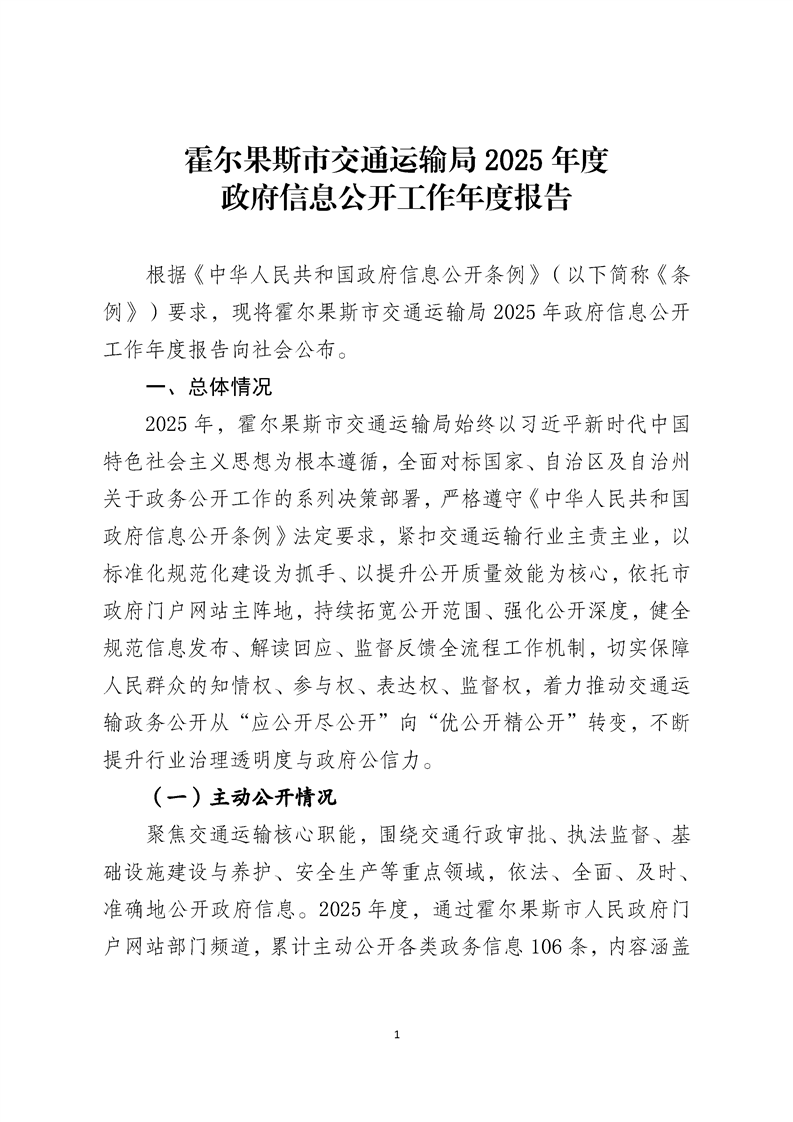 霍尔果斯市交通运输局 2025 年度
政府信息公开工作年度报告

根据《中华人民共和国政府信息公开条例》（以下简称《条例》）要求，现将霍尔果斯市交通运输局 2025 年政府信息公开工作年度报告向社会公布。

一、总体情况

2025 年，霍尔果斯市交通运输局始终以习近平新时代中国特色社会主义思想为根本遵循，全面对标国家、自治区及自治州关于政务公开工作的系列决策部署，严格遵守《中华人民共和国政府信息公开条例》法定要求，紧扣交通运输行业主责主业，以标准化规范化建设为抓手、以提升公开质量效能为核心，依托市政府门户网站主阵地，持续拓宽公开范围、强化公开深度，健全规范信息发布、解读回应、监督反馈全流程工作机制，切实保障人民群众的知情权、参与权、表达权、监督权，着力推动交通运输政务公开从“应公开尽公开”向“优公开精公开”转变，不断提升行业治理透明度与政府公信力。

（一）主动公开情况

聚焦交通运输核心职能，围绕交通行政审批、执法监督、基础设施建设与养护、安全生产等重点领域，依法、全面、及时、准确地公开政府信息。2025 年度，通过霍尔果斯市人民政府门户网站部门频道，累计主动公开各类政务信息 106 条，内容涵盖

1